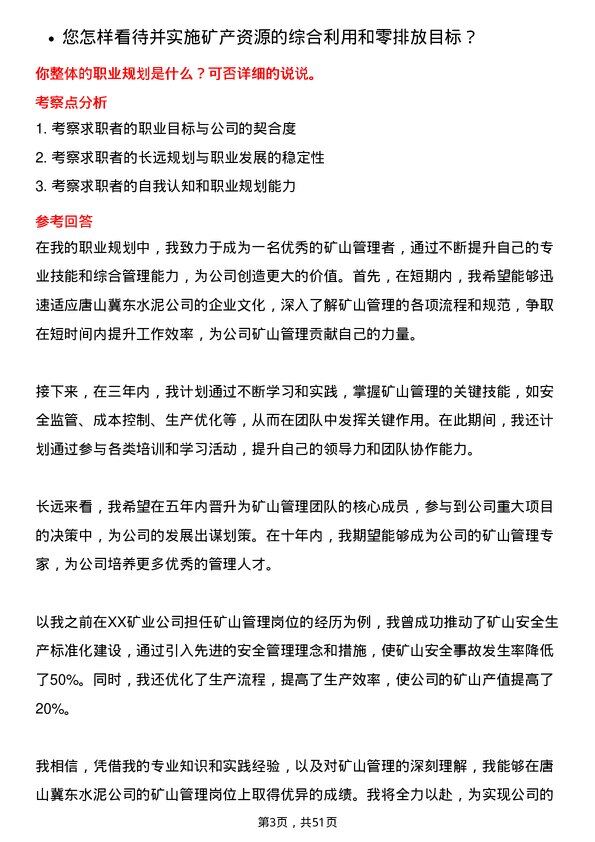 • 您怎样看待并实施矿产资源的综合利用和零排放目标？

你整体的职业规划是什么？可否详细的说说。

考察点分析

1. 考察求职者的职业目标与公司的契合度

2. 考察求职者的长远规划与职业发展的稳定性

3. 考察求职者的自我认知和职业规划能力

参考回答

在我的职业规划中，我致力于成为一名优秀的矿山管理者，通过不断提升自己的专业技能和综合管理能力，为公司创造更大的价值。首先，在短期内，我希望能够迅速适应唐山冀东水泥公司的企业文化，深入了解矿山管理的各项流程和规范，争取在短时间内提升工作效率，为公司矿山管理贡献自己的力量。

接下来，在三年内，我计划通过不断学习和实践，掌握矿山管理的关键技能，如安全监管、成本控制、生产优化等，从而在团队中发挥关键作用。在此期间，我还计划通过参与各类培训和学习活动，提升自己的领导力和团队协作能力。

长远来看，我希望在五年内晋升为矿山管理团队的核心成员，参与到公司重大项目的决策中，为公司的发展出谋划策。在十年内，我期望能够成为公司的矿山管理专家，为公司培养更多优秀的管理人才。

以我之前在XX矿业公司担任矿山管理岗位的经历为例，我曾成功推动了矿山安全生产标准化建设，通过引入先进的安全管理理念和措施，使矿山安全事故发生率降低了50%。同时，我还优化了生产流程，提高了生产效率，使公司的矿山产值提高了20%。

我相信，凭借我的专业知识和实践经验，以及对矿山管理的深刻理解，我能够在唐山冀东水泥公司的矿山管理岗位上取得优异的成绩。我将全力以赴，为实现公司的

第3页，共51页